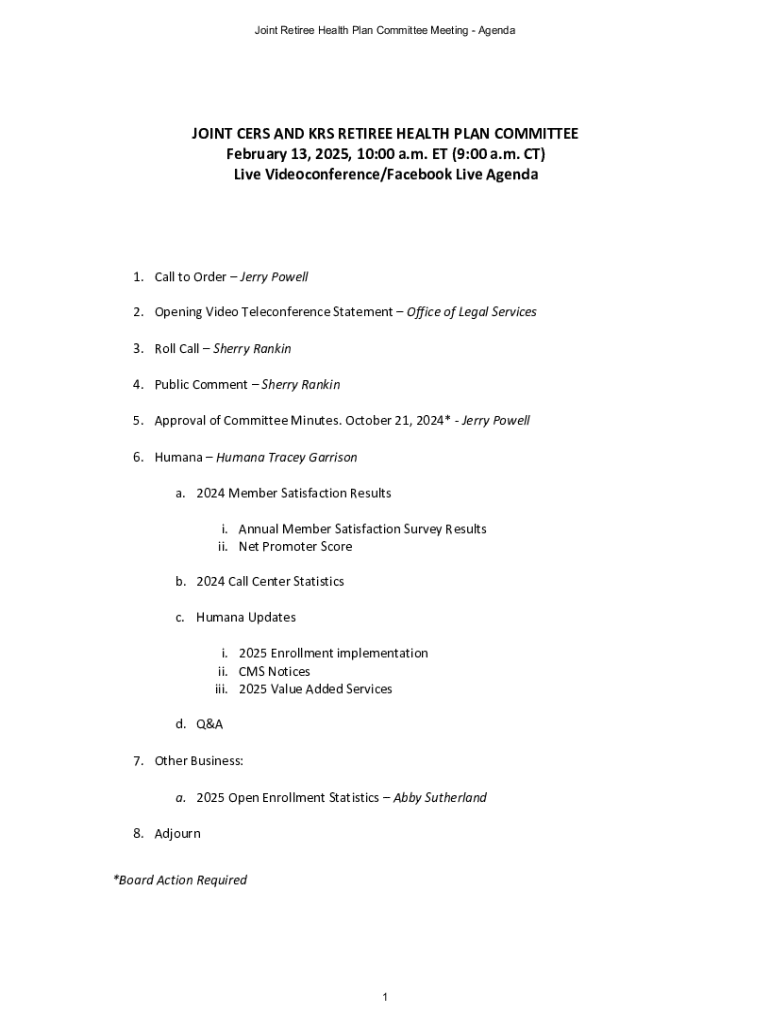 Joint Retiree Health Plan Committee Meeting - Agenda

JOINT CERS AND KRS RETIREE HEALTH PLAN COMMITTEE
February 13, 2025, 10:00 a.m. ET (9:00 a.m. CT)
Live Videoconference/Facebook Live Agenda

1. Call to Order – Jerry Powell

2. Opening Video Teleconference Statement – Office of Legal Services

3. Roll Call – Sherry Rankin

4. Public Comment – Sherry Rankin

5. Approval of Committee Minutes. October 21, 2024* - Jerry Powell

6. Humana – Humana Tracey Garrison

a. 2024 Member Satisfaction Results

i. Annual Member Satisfaction Survey Results
ii. Net Promoter Score

b. 2024 Call Center Statistics

c. Humana Updates

i. 2025 Enrollment implementation
ii. CMS Notices
iii. 2025 Value Added Services

d. Q&A

7. Other Business:

a. 2025 Open Enrollment Statistics – Abby Sutherland

8. Adjourn

*Board Action Required

1